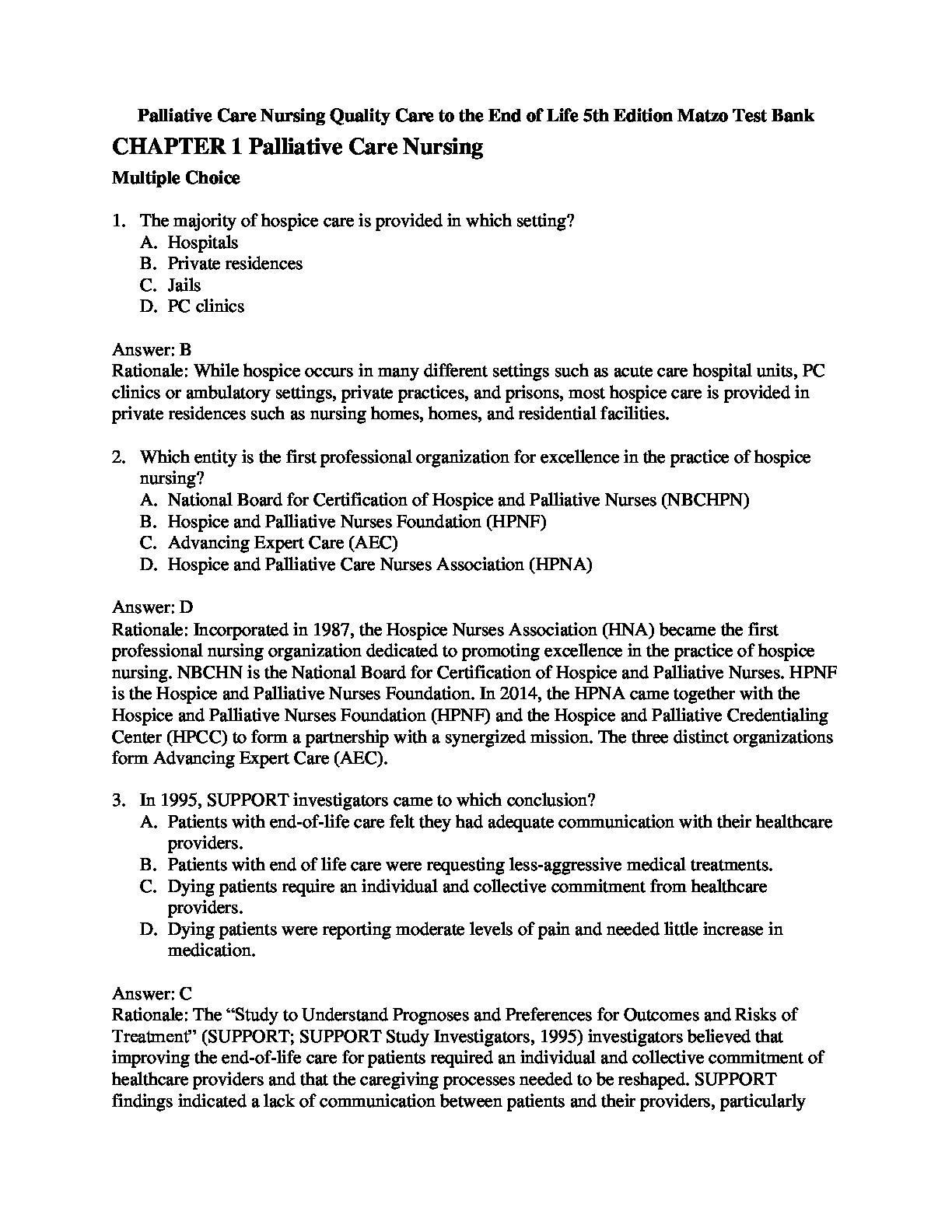 Palliative Care Nursing Quality Care to the End of Life 5th Edition Matzo Test Bank

CHAPTER 1 Palliative Care Nursing

Multiple Choice

1. The majority of hospice care is provided in which setting?
A. Hospitals
B. Private residences
C. Jails
D. PC clinics

Answer: B
Rationale: While hospice occurs in many different settings such as acute care hospital units, PC clinics or ambulatory settings, private practices, and prisons, most hospice care is provided in private residences such as nursing homes, homes, and residential facilities.

2. Which entity is the first professional organization for excellence in the practice of hospice nursing?
A. National Board for Certification of Hospice and Palliative Nurses (NBCHPN)
B. Hospice and Palliative Nurses Foundation (HPNF)
C. Advancing Expert Care (AEC)
D. Hospice and Palliative Care Nurses Association (HPNA)

Answer: D
Rationale: Incorporated in 1987, the Hospice Nurses Association (HNA) became the first professional nursing organization dedicated to promoting excellence in the practice of hospice nursing. NBCHN is the National Board for Certification of Hospice and Palliative Nurses. HPNF is the Hospice and Palliative Nurses Foundation. In 2014, the HPNA came together with the Hospice and Palliative Nurses Foundation (HPNF) and the Hospice and Palliative Credentialing Center (HPCC) to form a partnership with a synergized mission. The three distinct organizations form Advancing Expert Care (AEC).

3. In 1995, SUPPORT investigators came to which conclusion?
A. Patients with end-of-life care felt they had adequate communication with their healthcare providers.
B. Patients with end of life care were requesting less-aggressive medical treatments.
C. Dying patients require an individual and collective commitment from healthcare providers.
D. Dying patients were reporting moderate levels of pain and needed little increase in medication.

Answer: C
Rationale: The “Study to Understand Prognoses and Preferences for Outcomes and Risks of Treatment” (SUPPORT; SUPPORT Study Investigators, 1995) investigators believed that improving the end-of-life care for patients required an individual and collective commitment of healthcare providers and that the caregiving processes needed to be reshaped. SUPPORT findings indicated a lack of communication between patients and their providers, particularly